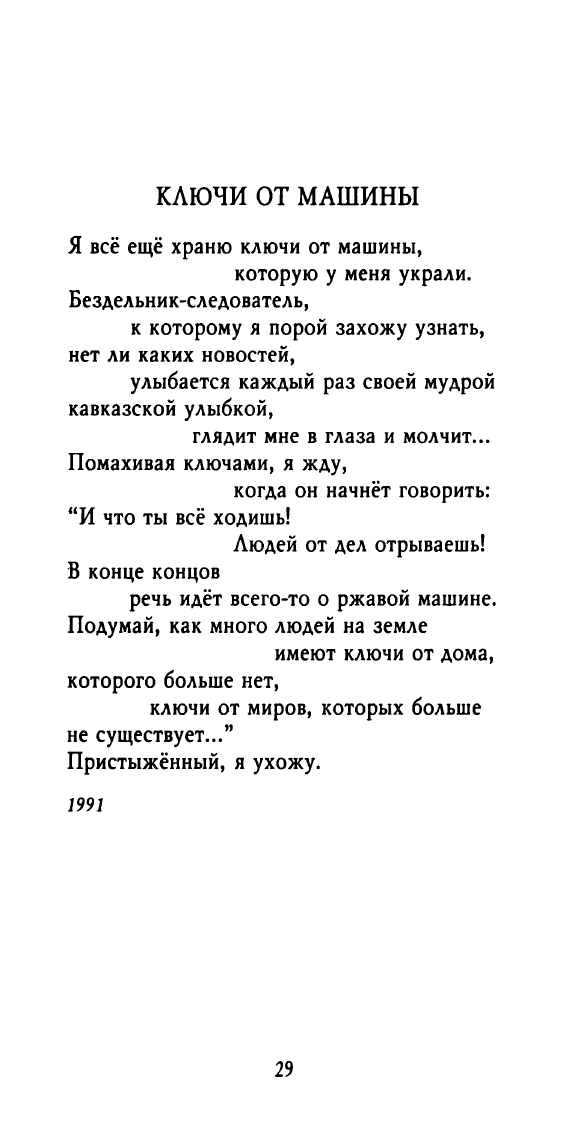 КЛЮЧИ ОТ МАШИНЫ

Я всё ещё храню ключи от машины,
которую у меня украли.
Бездельник-следователь,
к которому я порой захожу узнать,
нет ли каких новостей,
улыбается каждый раз своей мудрой
кавказской улыбкой,
глядит мне в глаза и молчит...
Помахивая ключами, я жду,
когда он начнёт говорить:
“И что ты всё ходишь!
Людей от дел отрываешь!
В конце концов
речь идёт всего-то о ржавой машине.
Подумай, как много людей на земле
имеют ключи от дома,
которого больше нет,
ключи от миров, которых больше
не существует...”
Пристыжённый, я ухожу.

1991

29